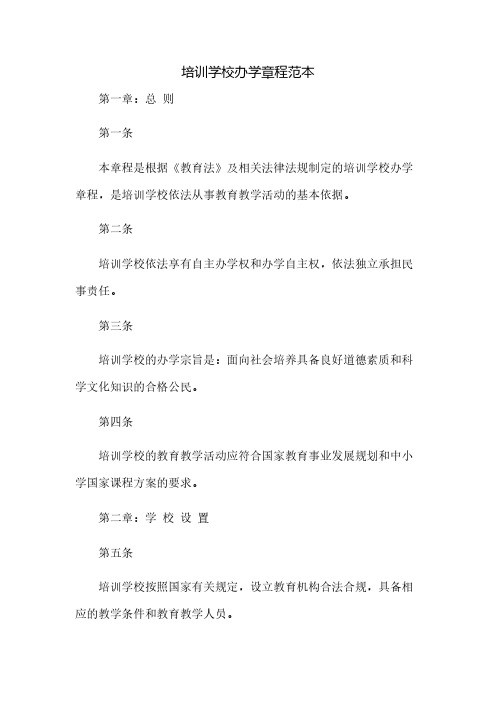 培训学校办学章程范本

第一章：总 则

第一条

本章程是根据《教育法》及相关法律法规制定的培训学校办学章程，是培训学校依法从事教育教学活动的基本依据。

第二条

培训学校依法享有自主办学权和办学自主权，依法独立承担民事责任。

第三条

培训学校的办学宗旨是：面向社会培养具备良好道德素质和科学文化知识的合格公民。

第四条

培训学校的教育教学活动应符合国家教育事业发展规划和中小学国家课程方案的要求。

第二章：学 校 设 置

第五条

培训学校按照国家有关规定，设立教育机构合法合规，具备相应的教学条件和教育教学人员。